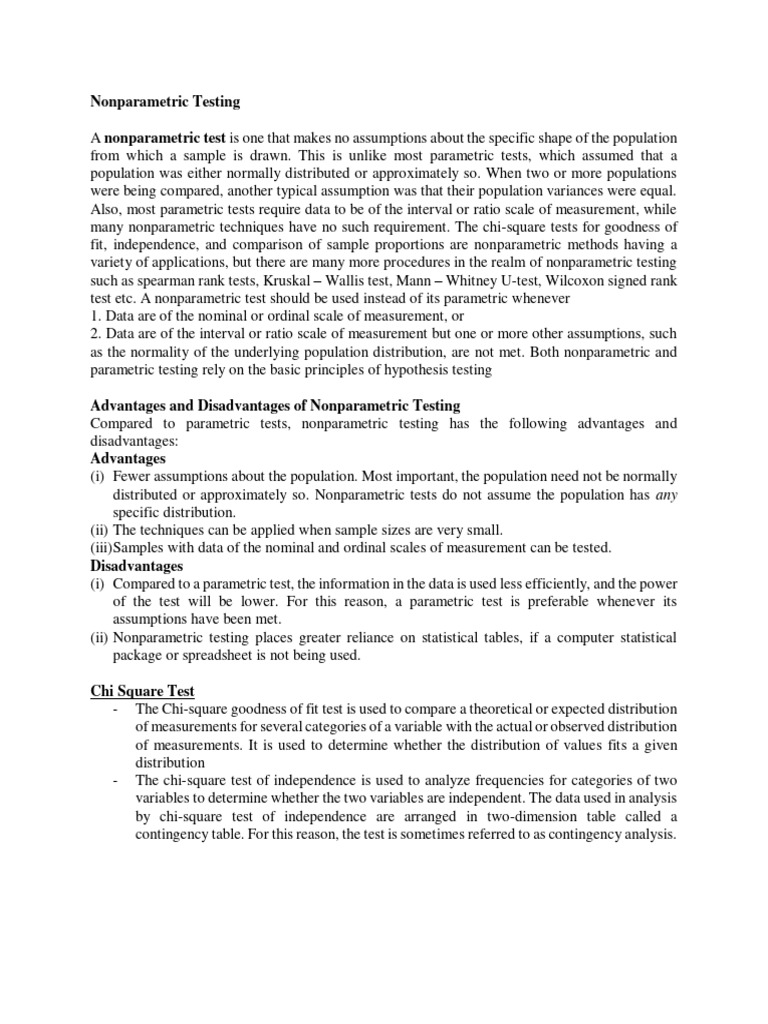 Nonparametric Testing

A nonparametric test is one that makes no assumptions about the specific shape of the population from which a sample is drawn. This is unlike most parametric tests, which assumed that a population was either normally distributed or approximately so. When two or more populations were being compared, another typical assumption was that their population variances were equal. Also, most parametric tests require data to be of the interval or ratio scale of measurement, while many nonparametric techniques have no such requirement. The chi-square tests for goodness of fit, independence, and comparison of sample proportions are nonparametric methods having a variety of applications, but there are many more procedures in the realm of nonparametric testing such as spearman rank tests, Kruskal – Wallis test, Mann – Whitney U-test, Wilcoxon signed rank test etc. A nonparametric test should be used instead of its parametric whenever
1. Data are of the nominal or ordinal scale of measurement, or
2. Data are of the interval or ratio scale of measurement but one or more other assumptions, such as the normality of the underlying population distribution, are not met. Both nonparametric and parametric testing rely on the basic principles of hypothesis testing

Advantages and Disadvantages of Nonparametric Testing
Compared to parametric tests, nonparametric testing has the following advantages and disadvantages:
Advantages
(i) Fewer assumptions about the population. Most important, the population need not be normally distributed or approximately so. Nonparametric tests do not assume the population has any specific distribution.
(ii) The techniques can be applied when sample sizes are very small.
(iii)Samples with data of the nominal and ordinal scales of measurement can be tested.
Disadvantages
(i) Compared to a parametric test, the information in the data is used less efficiently, and the power of the test will be lower. For this reason, a parametric test is preferable whenever its assumptions have been met.
(ii) Nonparametric testing places greater reliance on statistical tables, if a computer statistical package or spreadsheet is not being used.

Chi Square Test
- The Chi-square goodness of fit test is used to compare a theoretical or expected distribution of measurements for several categories of a variable with the actual or observed distribution of measurements. It is used to determine whether the distribution of values fits a given distribution
- The chi-square test of independence is used to analyze frequencies for categories of two variables to determine whether the two variables are independent. The data used in analysis by chi-square test of independence are arranged in two-dimension table called a contingency table. For this reason, the test is sometimes referred to as contingency analysis.